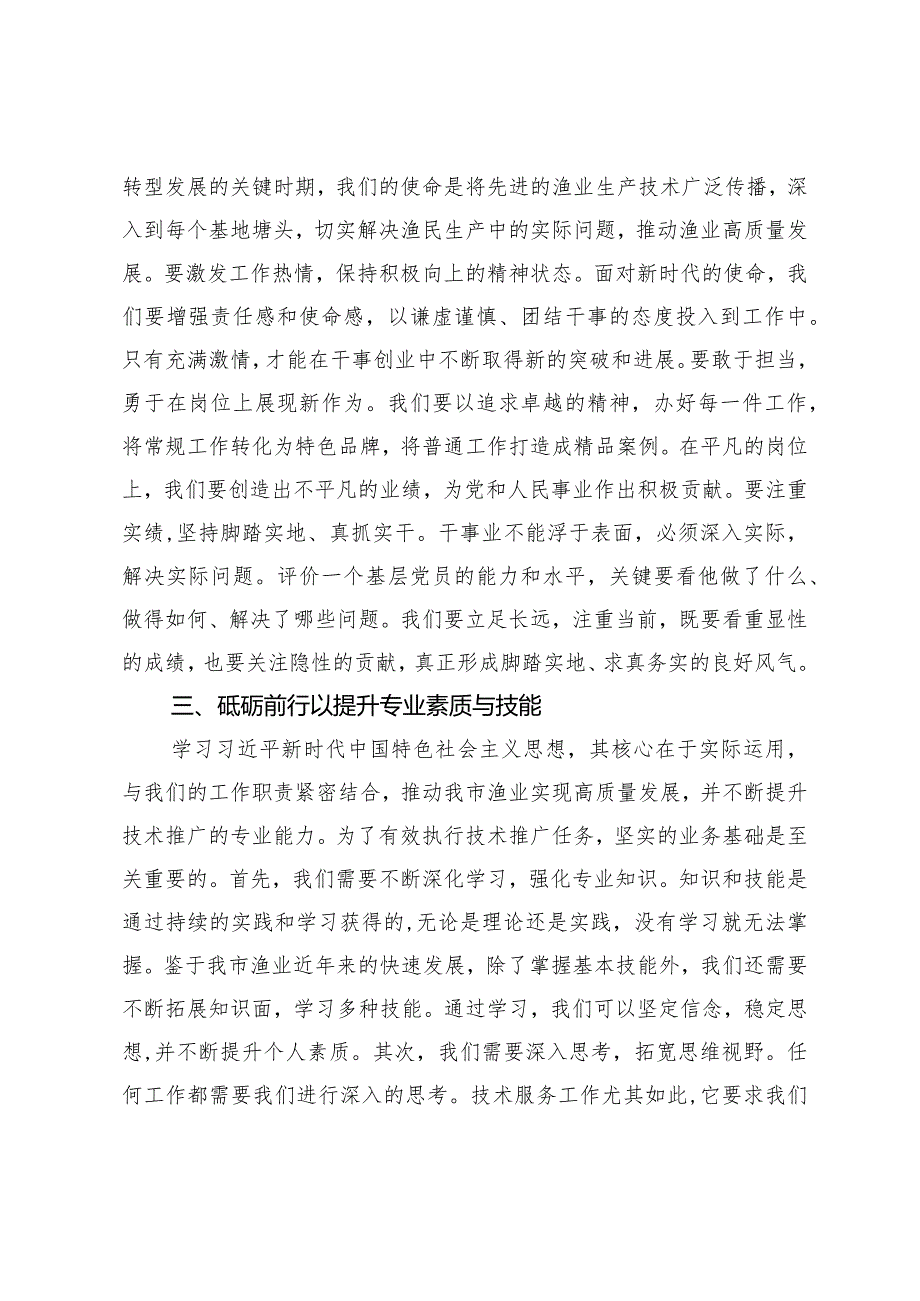 转型发展的关键时期，我们的使命是将先进的渔业生产技术广泛传播，深入到每个基地塘头，切实解决渔民生产中的实际问题，推动渔业高质量发展。要激发工作热情，保持积极向上的精神状态。面对新时代的使命，我们要增强责任感和使命感，以谦虚谨慎、团结干事的态度投入到工作中。只有充满激情，才能在干事创业中不断取得新的突破和进展。要敢于担当，勇于在岗位上展现新作为。我们要以追求卓越的精神，办好每一件工作，将常规工作转化为特色品牌，将普通工作打造成精品案例。在平凡的岗位上，我们要创造出不平凡的业绩，为党和人民事业作出积极贡献。要注重实绩，坚持脚踏实地、真抓实干。干事业不能浮于表面，必须深入实际，解决实际问题。评价一个基层党员的能力和水平，关键要看他做了什么、做得如何、解决了哪些问题。我们要立足长远，注重当前，既要看重显性的成绩，也要关注隐性的贡献，真正形成脚踏实地、求真务实的良好风气。

三、砥砺前行以提升专业素质与技能

学习习近平新时代中国特色社会主义思想，其核心在于实际运用，与我们的工作职责紧密结合，推动我市渔业实现高质量发展，并不断提升技术推广的专业能力。为了有效执行技术推广任务，坚实的业务基础是至关重要的。首先，我们需要不断深化学习，强化专业知识。知识和技能是通过持续的实践和学习获得的，无论是理论还是实践，没有学习就无法掌握。鉴于我市渔业近年来的快速发展，除了掌握基本技能外，我们还需要不断拓展知识面，学习多种技能。通过学习，我们可以坚定信念，稳定思想，并不断提升个人素质。其次，我们需要深入思考，拓宽思维视野。任何工作都需要我们进行深入的思考。技术服务工作尤其如此，它要求我们